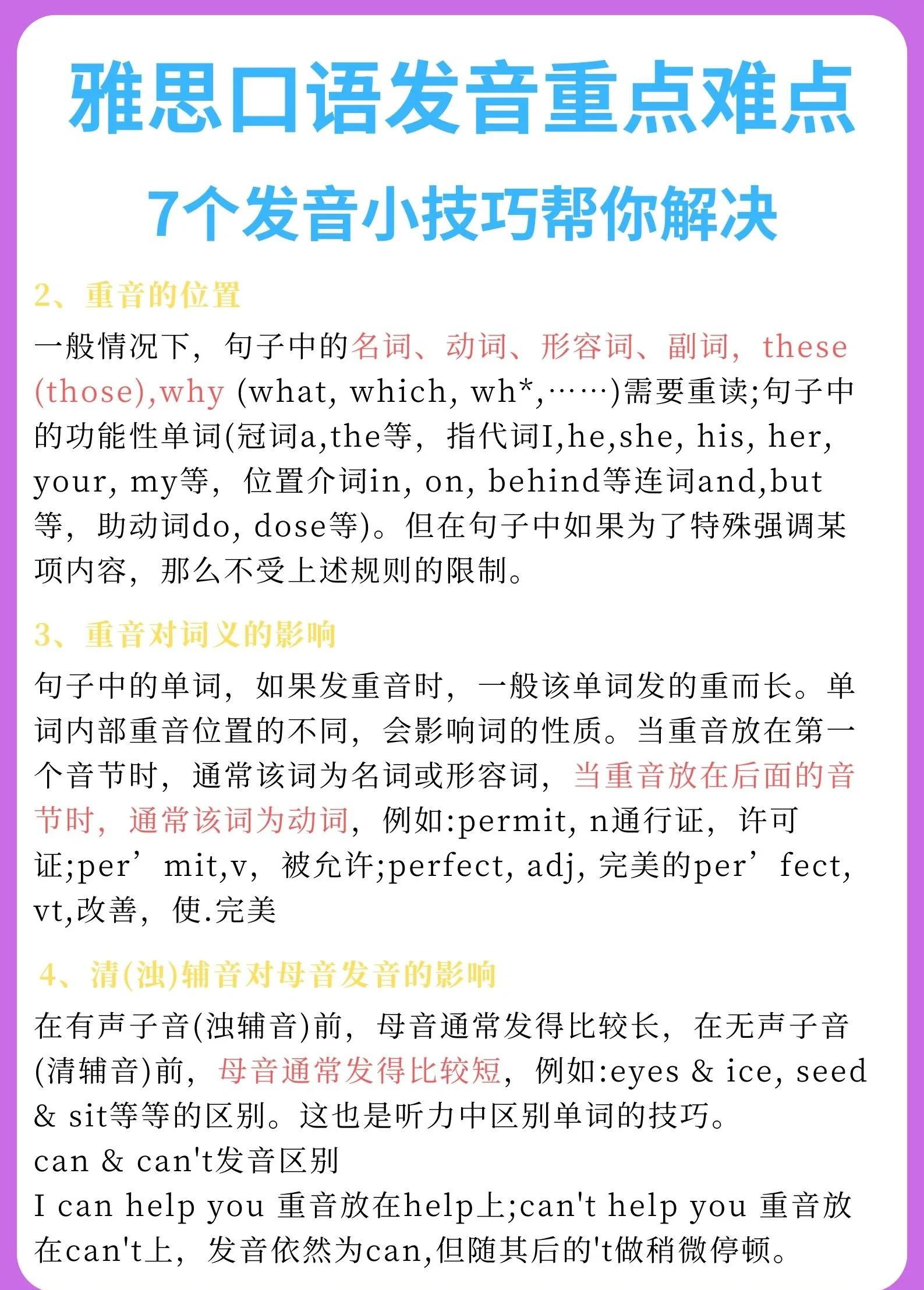 雅思口语发音重点难点

7个发音小技巧帮你解决

2、重音的位置

一般情况下，句子中的名词、动词、形容词、副词，these (those),why (what, which, wh*,……)需要重读;句子中的功能性单词(冠词a,the等，指代词I,he,she, his, her, your, my等，位置介词in, on, behind等连词and,but等，助动词do, dose等)。但在句子中如果为了特殊强调某项内容，那么不受上述规则的限制。

3、重音对词义的影响

句子中的单词，如果发重音时，一般该单词发的重而长。单词内部重音位置的不同，会影响词的性质。当重音放在第一个音节时，通常该词为名词或形容词，当重音放在后面的音节时，通常该词为动词，例如:permit, n通行证，许可证;per’mit,v，被允许;perfect, adj, 完美的per’fect, vt,改善，使.完美

4、清(浊)辅音对母音发音的影响

在有声子音(浊辅音)前，母音通常发得比较长，在无声子音(清辅音)前，母音通常发得比较短，例如:eyes & ice, seed & sit等等的区别。这也是听力中区别单词的技巧。
can & can't发音区别
I can help you 重音放在help上;can't help you 重音放在can't上，发音依然为can,但随其后的't做稍微停顿。